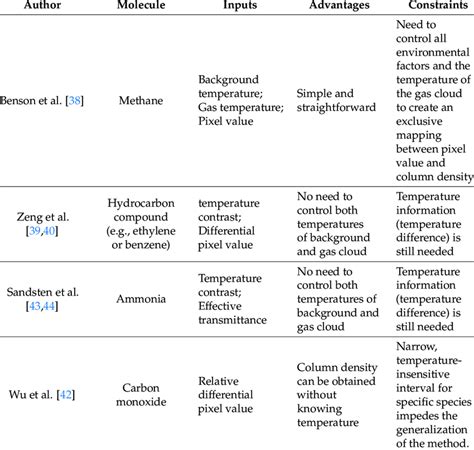 | Author | Molecule | Inputs | Advantages | Constraints |
|---|---|---|---|---|
| Benson et al. [38] | Methane | Background temperature; Gas temperature; Pixel value | Simple and straightforward | Need to control all environmental factors and the temperature of the gas cloud to create an exclusive mapping between pixel value and column density |
| Zeng et al. [39,40] | Hydrocarbon compound (e.g., ethylene or benzene) | temperature contrast; Differential pixel value | No need to control both temperatures of background and gas cloud | Temperature information (temperature difference) is still needed |
| Sandsten et al. [43,44] | Ammonia | Temperature contrast; Effective transmittance | No need to control both temperatures of background and gas cloud | Temperature information (temperature difference) is still needed |
| Wu et al. [42] | Carbon monoxide | Relative differential pixel value | Column density can be obtained without knowing temperature | Narrow, temperature-insensitive interval for specific species impedes the generalization of the method. |